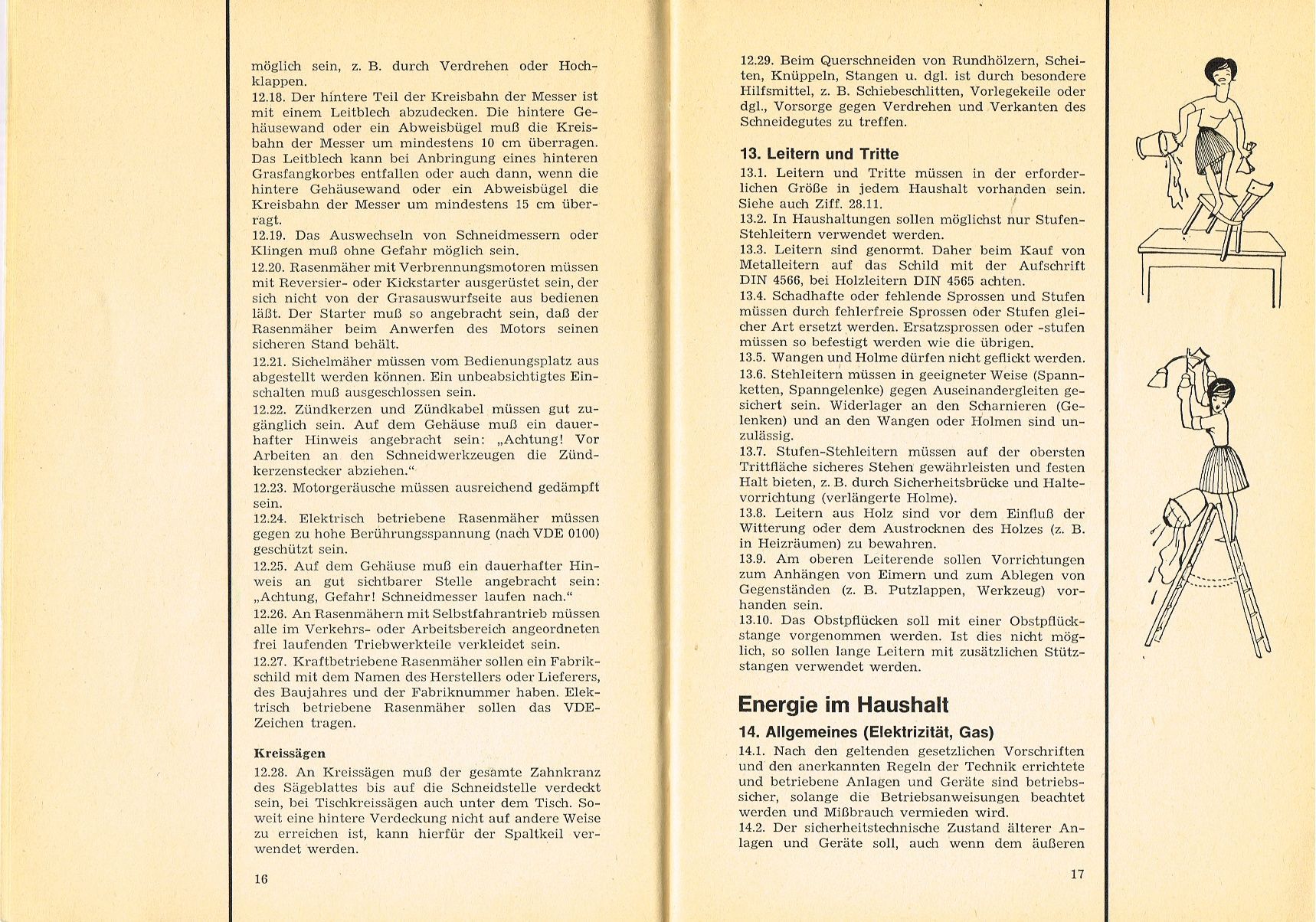 möglich sein, z. B. durch Verdrehen oder Hochklappen.
12.18. Der hintere Teil der Kreisbahn der Messer ist mit einem Leitblech abzudecken. Die hintere Gehäusewand oder ein Abweisbügel muß die Kreisbahn der Messer um mindestens 10 cm überragen. Das Leitblech kann bei Anbringung eines hinteren Grasfangkorbes entfallen oder auch dann, wenn die hintere Gehäusewand oder ein Abweisbügel die Kreisbahn der Messer um mindestens 15 cm überragt.
12.19. Das Auswechseln von Schneidmessern oder Klingen muß ohne Gefahr möglich sein.
12.20. Rasenmäher mit Verbrennungsmotoren müssen mit Reversier- oder Kickstarter ausgerüstet sein, der sich nicht von der Grasauswurfseite aus bedienen läßt. Der Starter muß so angebracht sein, daß der Rasenmäher beim Anwerfen des Motors seinen sicheren Stand behält.
12.21. Sichelmäher müssen vom Bedienungsplatz aus abgestellt werden können. Ein unbeabsichtigtes Einschalten muß ausgeschlossen sein.
12.22. Zündkerzen und Zündkabel müssen gut zugänglich sein. Auf dem Gehäuse muß ein dauerhafter Hinweis angebracht sein: „Achtung! Vor Arbeiten an den Schneidwerkzeugen die Zündkerzenstecker abziehen."
12.23. Motorgeräusche müssen ausreichend gedämpft sein.
12.24. Elektrisch betriebene Rasenmäher müssen gegen zu hohe Berührungsspannung (nach VDE 0100) geschützt sein.
12.25. Auf dem Gehäuse muß ein dauerhafter Hinweis an gut sichtbarer Stelle angebracht sein: „Achtung, Gefahr! Schneidmesser laufen nach."
12.26. An Rasenmähern mit Selbstfahrantrieb müssen alle im Verkehrs- oder Arbeitsbereich angeordneten frei laufenden Triebwerkteile verkleidet sein.
12.27. Kraftbetriebene Rasenmäher sollen ein Fabrikschild mit dem Namen des Herstellers oder Lieferers, des Baujahres und der Fabriknummer haben. Elektrisch betriebene Rasenmäher sollen das VDE-Zeichen tragen.

Kreissägen
12.28. An Kreissägen muß der gesamte Zahnkranz des Sägeblattes bis auf die Schneidstelle verdeckt sein, bei Tischkreissägen auch unter dem Tisch. Soweit eine hintere Verdeckung nicht auf andere Weise zu erreichen ist, kann hierfür der Spaltkeil verwendet werden.

16

12.29. Beim Querschneiden von Rundhölzern, Scheiten, Knüppeln, Stangen u. dgl. ist durch besondere Hilfsmittel, z. B. Schiebeschlitten, Vorlegekeile oder dgl., Vorsorge gegen Verdrehen und Verkanten des Schneidegutes zu treffen.

13. Leitern und Tritte
13.1. Leitern und Tritte müssen in der erforderlichen Größe in jedem Haushalt vorhanden sein. Siehe auch Ziff. 28.11.
13.2. In Haushaltungen sollen möglichst nur Stufen-Stehleitern verwendet werden.
13.3. Leitern sind genormt. Daher beim Kauf von Metalleitern auf das Schild mit der Aufschrift DIN 4566, bei Holzleitern DIN 4565 achten.
13.4. Schadhafte oder fehlende Sprossen und Stufen müssen durch fehlerfreie Sprossen oder Stufen gleicher Art ersetzt werden. Ersatzsprossen oder -stufen müssen so befestigt werden wie die übrigen.
13.5. Wangen und Holme dürfen nicht geflickt werden.
13.6. Stehleitern müssen in geeigneter Weise (Spannketten, Spanngelenke) gegen Auseinandergleiten gesichert sein. Widerlager an den Scharnieren (Gelenken) und an den Wangen oder Holmen sind unzulässig.
13.7. Stufen-Stehleitern müssen auf der obersten Trittfläche sicheres Stehen gewährleisten und festen Halt bieten, z. B. durch Sicherheitsbrücke und Haltevorrichtung (verlängerte Holme).
13.8. Leitern aus Holz sind vor dem Einfluß der Witterung oder dem Austrocknen des Holzes (z. B. in Heizräumen) zu bewahren.
13.9. Am oberen Leiterende sollen Vorrichtungen zum Anhängen von Eimern und zum Ablegen von Gegenständen (z. B. Putzlappen, Werkzeug) vorhanden sein.
13.10. Das Obstpflücken soll mit einer Obstpflückstange vorgenommen werden. Ist dies nicht möglich, so sollen lange Leitern mit zusätzlichen Stützstangen verwendet werden.

Energie im Haushalt
14. Allgemeines (Elektrizität, Gas)
14.1. Nach den geltenden gesetzlichen Vorschriften und den anerkannten Regeln der Technik errichtete und betriebene Anlagen und Geräte sind betriebssicher, solange die Betriebsanweisungen beachtet werden und Mißbrauch vermieden wird.
14.2. Der sicherheitstechnische Zustand älterer Anlagen und Geräte soll, auch wenn dem äußeren

17